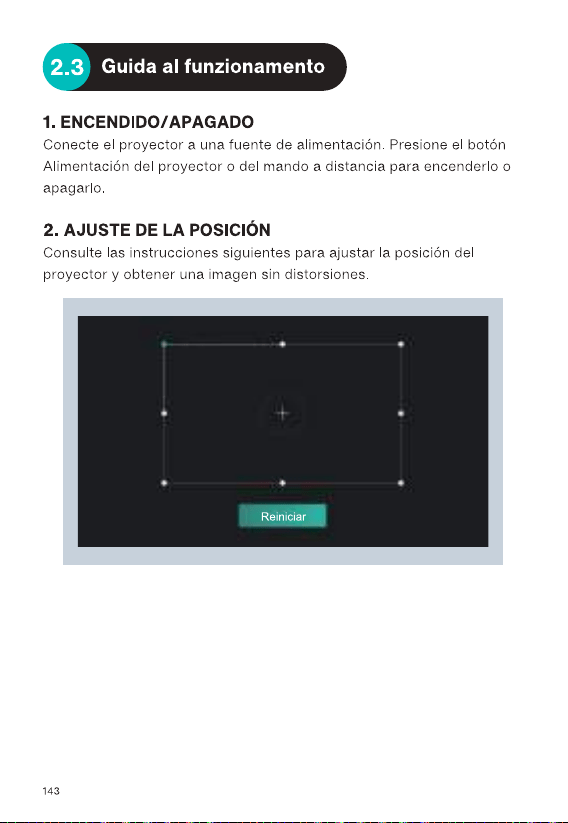 2.3 Guida al funzionamento

1. ENCENDIDO/APAGADO
Conecte el proyector a una fuente de alimentación. Presione el botón Alimentación del proyector o del mando a distancia para encenderlo o apagarlo.

2. AJUSTE DE LA POSICIÓN
Consulte las instrucciones siguientes para ajustar la posición del proyector y obtener una imagen sin distorsiones.

Reiniciar

143